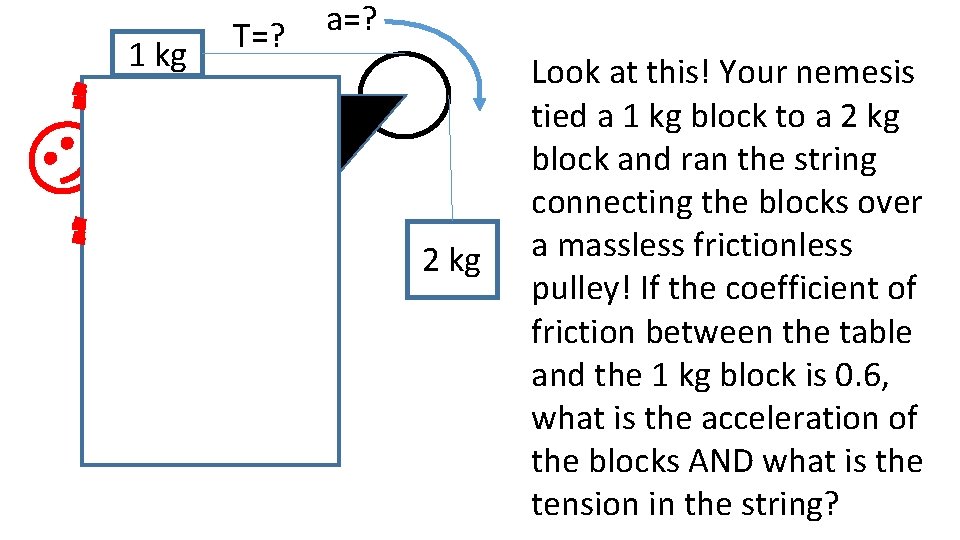 1 kg

T=?

a=?

2 kg

Look at this! Your nemesis tied a 1 kg block to a 2 kg block and ran the string connecting the blocks over a massless frictionless pulley! If the coefficient of friction between the table and the 1 kg block is 0.6, what is the acceleration of the blocks AND what is the tension in the string?